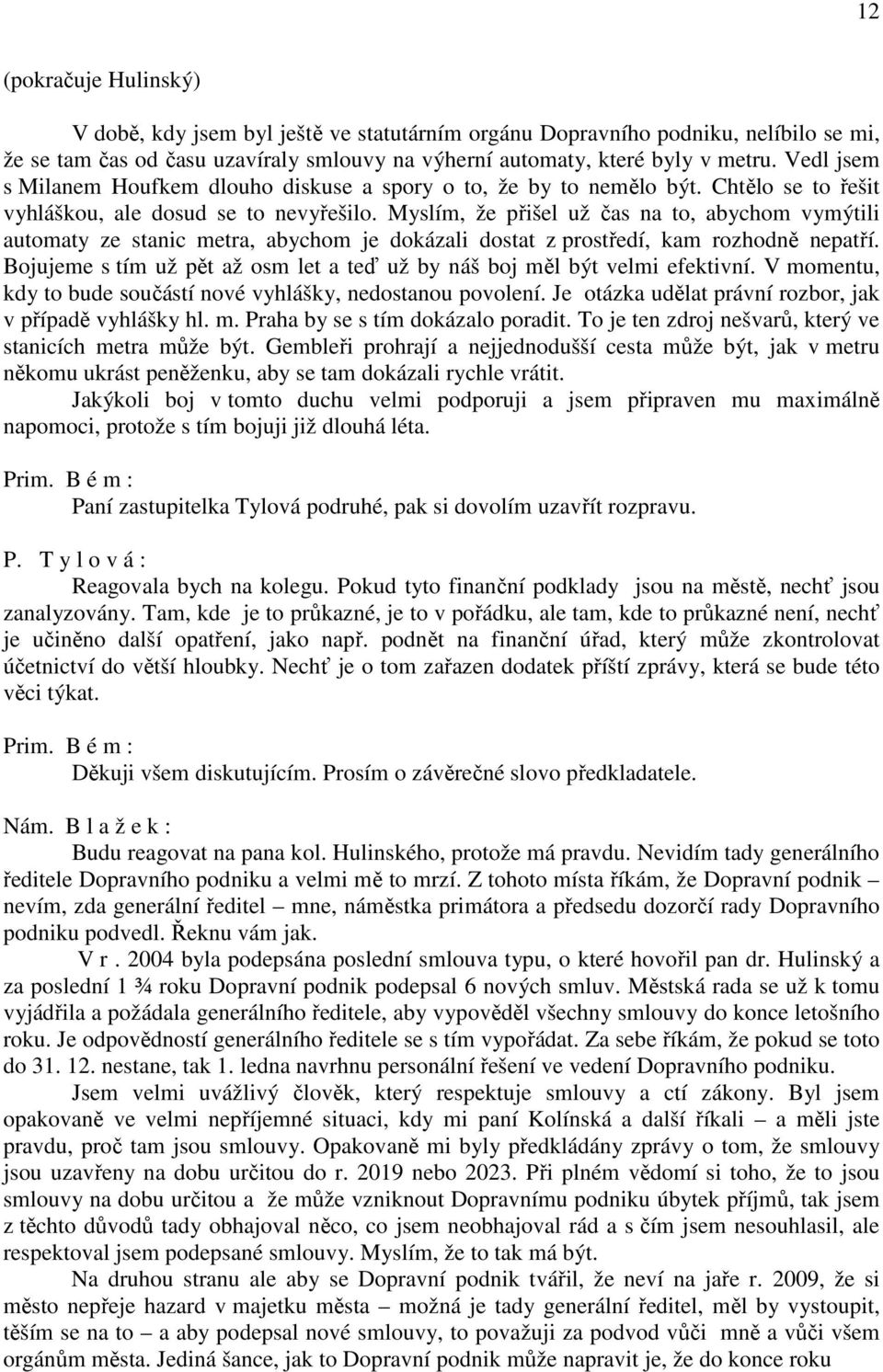 12

(pokračuje Hulinský)

V době, kdy jsem byl ještě ve statutárním orgánu Dopravního podniku, nelíbilo se mi, že se tam čas od času uzavíraly smlouvy na výherní automaty, které byly v metru. Vedl jsem s Milanem Houfkem dlouho diskuse a spory o to, že by to nemělo být. Chtělo se to řešit vyhláškou, ale dosud se to nevyřešilo. Myslím, že přišel už čas na to, abychom vymýtili automaty ze stanic metra, abychom je dokázali dostat z prostředí, kam rozhodně nepatří. Bojujeme s tím už pět až osm let a teď už by náš boj měl být velmi efektivní. V momentu, kdy to bude součástí nové vyhlášky, nedostanou povolení. Je otázka udělat právní rozbor, jak v případě vyhlášky hl. m. Praha by se s tím dokázalo poradit. To je ten zdroj nešvarů, který ve stanicích metra může být. Gembleři prohrají a nejjednodušší cesta může být, jak v metru někomu ukrást peněženku, aby se tam dokázali rychle vrátit.

Jakýkoli boj v tomto duchu velmi podporuji a jsem připraven mu maximálně napomoci, protože s tím bojuji již dlouhá léta.

Prim. B é m :

Paní zastupitelka Tylová podruhé, pak si dovolím uzavřít rozpravu.

P. T y l o v á :

Reagovala bych na kolegu. Pokud tyto finanční podklady jsou na městě, nechť jsou zanalyzovány. Tam, kde je to průkazné, je to v pořádku, ale tam, kde to průkazné není, nechť je učiněno další opatření, jako např. podnět na finanční úřad, který může zkontrolovat účetnictví do větší hloubky. Nechť je o tom zařazen dodatek příští zprávy, která se bude této věci týkat.

Prim. B é m :

Děkuji všem diskutujícím. Prosím o závěrečné slovo předkladatele.

Nám. B l a ž e k :

Budu reagovat na pana kol. Hulinského, protože má pravdu. Nevidím tady generálního ředitele Dopravního podniku a velmi mě to mrzí. Z tohoto místa říkám, že Dopravní podnik – nevím, zda generální ředitel – mne, náměstka primátora a předsedu dozorčí rady Dopravního podniku podvedl. Řeknu vám jak.

V r . 2004 byla podepsána poslední smlouva typu, o které hovořil pan dr. Hulinský a za poslední 1 ¾ roku Dopravní podnik podepsal 6 nových smluv. Městská rada se už k tomu vyjádřila a požádala generálního ředitele, aby vypověděl všechny smlouvy do konce letošního roku. Je odpovědností generálního ředitele se s tím vypořádat. Za sebe říkám, že pokud se toto do 31. 12. nestane, tak 1. ledna navrhnu personální řešení ve vedení Dopravního podniku.

Jsem velmi uvážlivý člověk, který respektuje smlouvy a ctí zákony. Byl jsem opakovaně ve velmi nepříjemné situaci, kdy mi paní Kolínská a další říkali – a měli jste pravdu, proč tam jsou smlouvy. Opakovaně mi byly předkládány zprávy o tom, že smlouvy jsou uzavřeny na dobu určitou do r. 2019 nebo 2023. Při plném vědomí si toho, že to jsou smlouvy na dobu určitou a že může vzniknout Dopravnímu podniku úbytek příjmů, tak jsem z těchto důvodů tady obhajoval něco, co jsem neobhajoval rád a s čím jsem nesouhlasil, ale respektoval jsem podepsané smlouvy. Myslím, že to tak má být.

Na druhou stranu ale aby se Dopravní podnik tvářil, že neví na jaře r. 2009, že si město nepřeje hazard v majetku města – možná je tady generální ředitel, měl by vystoupit, těším se na to – a aby podepsal nové smlouvy, to považuji za podvod vůči mně a vůči všem orgánům města. Jediná šance, jak to Dopravní podnik může napravit je, že do konce roku